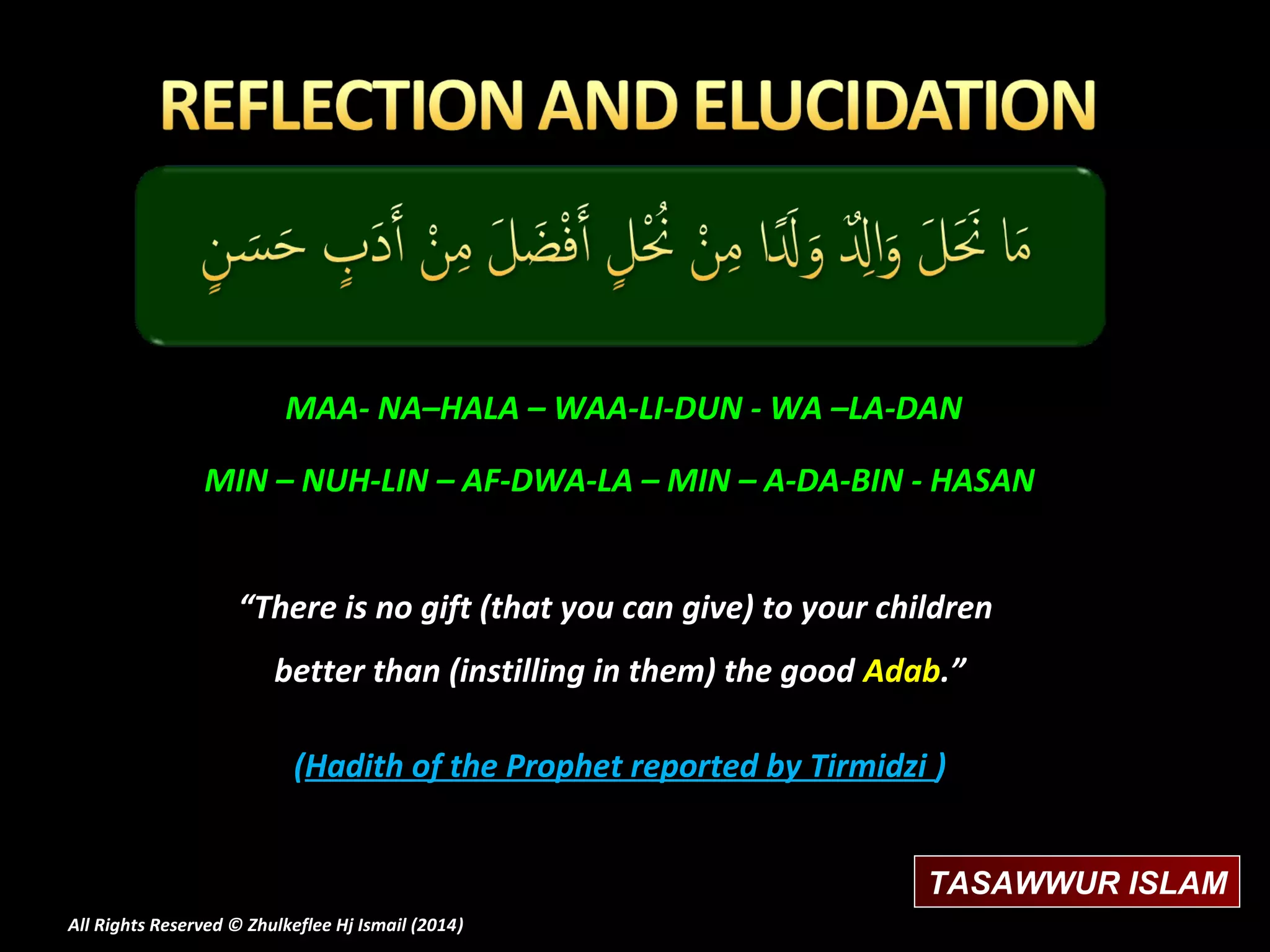 REFLECTION AND ELUCIDATION

مَا نَحَلَ وَالِدٌ وَلَدًا مِنْ نُحْلٍ أَفْضَلَ مِنْ أَدَبٍ حَسَنٍ

MAA- NA–HALA – WAA-LI-DUN - WA –LA-DAN

MIN – NUH-LIN – AF-DWA-LA – MIN – A-DA-BIN - HASAN

“There is no gift (that you can give) to your children better than (instilling in them) the good Adab.”

(Hadith of the Prophet reported by Tirmidzi )

TASAWWUR ISLAM

All Rights Reserved © Zhulkeflee Hj Ismail (2014)